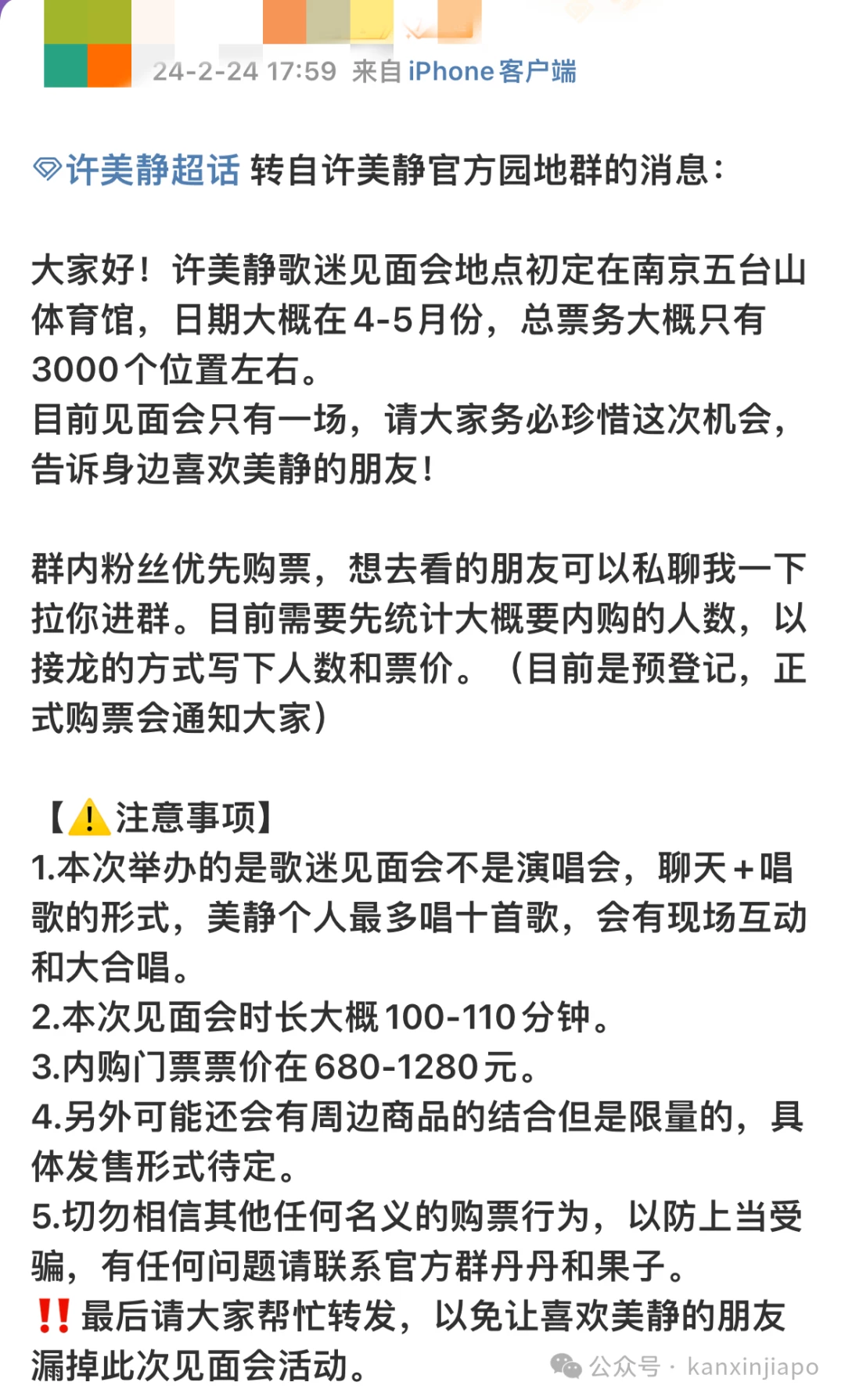 24-2-24 17:59 来自 iPhone客户端

许美静超话 转自许美静官方园地群的消息：

大家好！许美静歌迷见面会地点初定在南京五台山体育馆，日期大概在4-5月份，总票务大概只有3000个位置左右。
目前见面会只有一场，请大家务必珍惜这次机会，告诉身边喜欢美静的朋友！

群内粉丝优先购票，想去看的朋友可以私聊我一下拉你进群。目前需要先统计大概要内购的人数，以接龙的方式写下人数和票价。（目前是预登记，正式购票会通知大家）

【⚠️注意事项】
1.本次举办的是歌迷见面会不是演唱会，聊天+唱歌的形式，美静个人最多唱十首歌，会有现场互动和大合唱。
2.本次见面会时长大概100-110分钟。
3.内购门票票价在680-1280元。
4.另外可能还会有周边商品的结合但是限量的，具体发售形式待定。
5.切勿相信其他任何名义的购票行为，以防上当受骗，有任何问题请联系官方群丹丹和果子。
‼️最后请大家帮忙转发，以免让喜欢美静的朋友漏掉此次见面会活动。

公众号 · kanxinjiapo